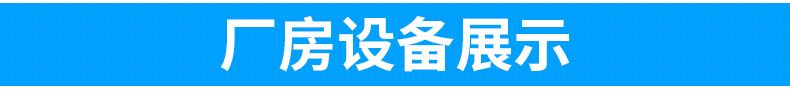 厂房设备展示